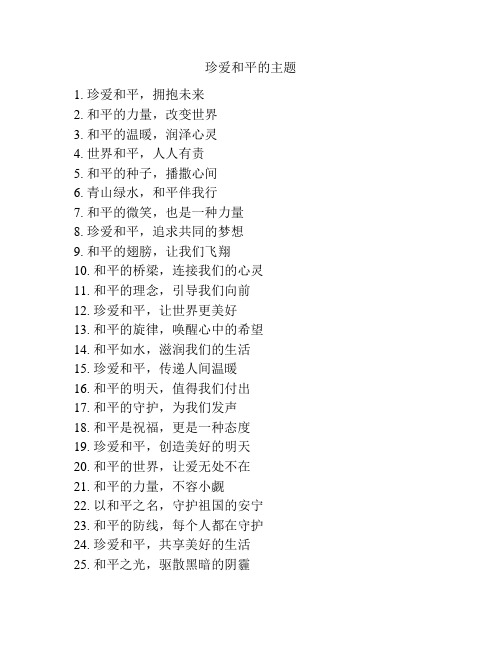 珍爱和平的主题

1. 珍爱和平，拥抱未来
2. 和平的力量，改变世界
3. 和平的温暖，润泽心灵
4. 世界和平，人人有责
5. 和平的种子，播撒心间
6. 青山绿水，和平伴我行
7. 和平的微笑，也是一种力量
8. 珍爱和平，追求共同的梦想
9. 和平的翅膀，让我们飞翔
10. 和平的桥梁，连接我们的心灵
11. 和平的理念，引导我们向前
12. 珍爱和平，让世界更美好
13. 和平的旋律，唤醒心中的希望
14. 和平如水，滋润我们的生活
15. 珍爱和平，传递人间温暖
16. 和平的明天，值得我们付出
17. 和平的守护，为我们发声
18. 和平是祝福，更是一种态度
19. 珍爱和平，创造美好的明天
20. 和平的世界，让爱无处不在
21. 和平的力量，不容小觑
22. 以和平之名，守护祖国的安宁
23. 和平的防线，每个人都在守护
24. 珍爱和平，共享美好的生活
25. 和平之光，驱散黑暗的阴霾